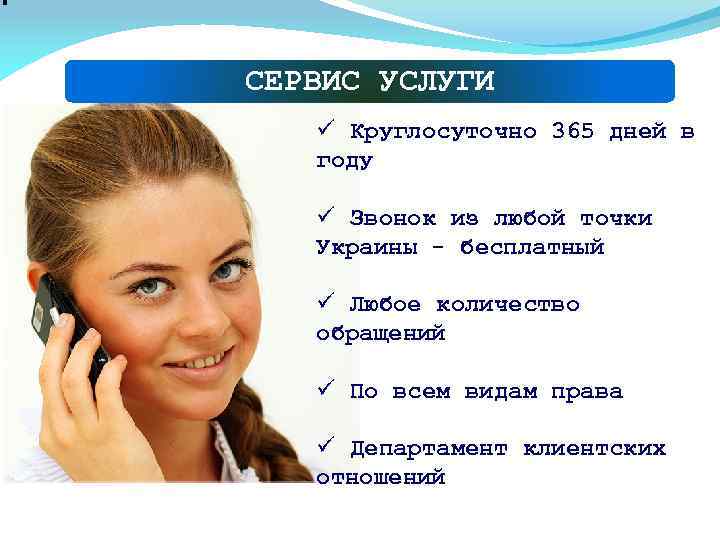 СЕРВИС УСЛУГИ

✓ Круглосуточно 365 дней в году

✓ Звонок из любой точки Украины - бесплатный

✓ Любое количество обращений

✓ По всем видам права

✓ Департамент клиентских отношений